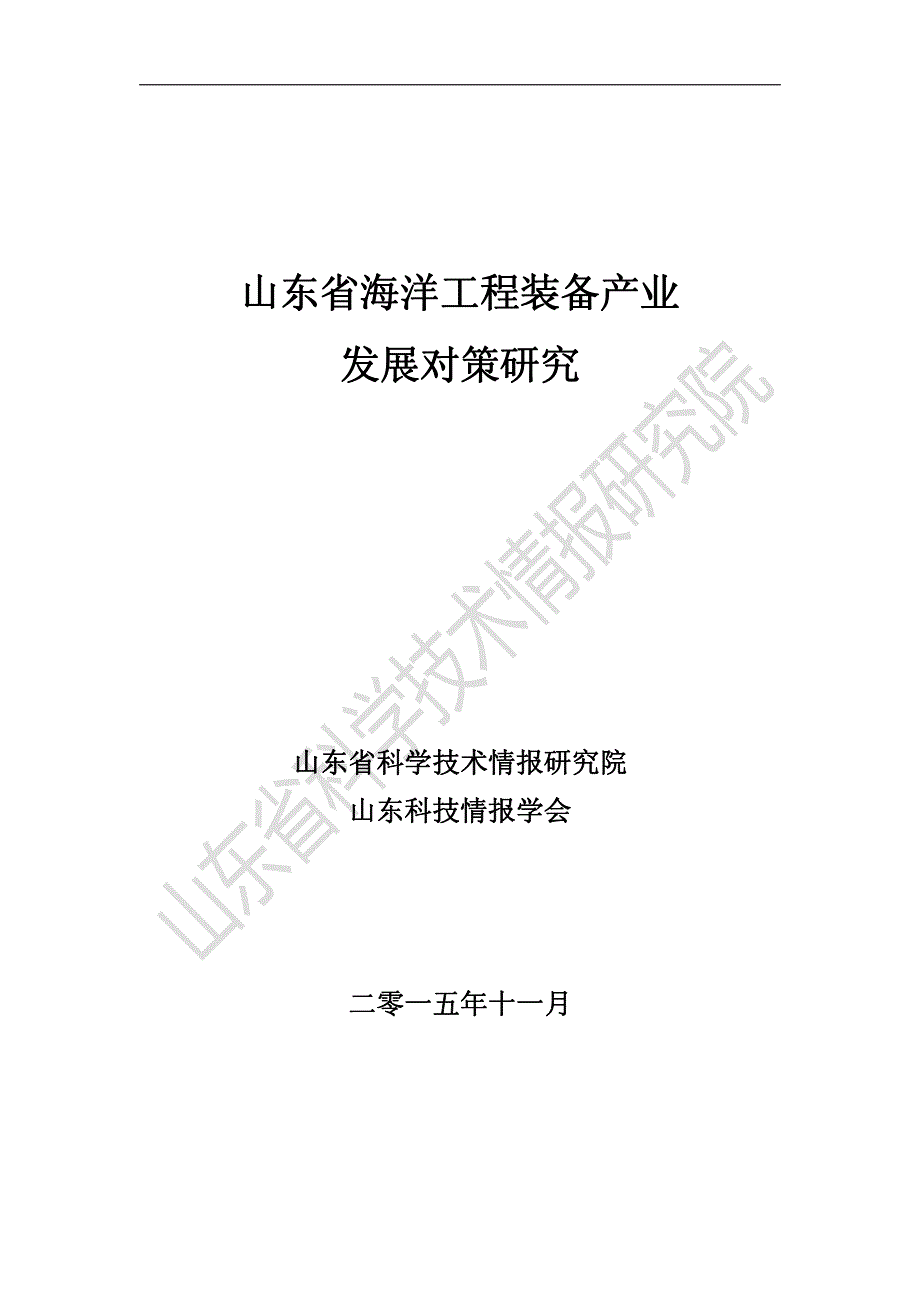 山东省海洋工程装备产业
发展对策研究

山东省科学技术情报研究院

山东省科学技术情报研究院
山东科技情报学会

二零一五年十一月